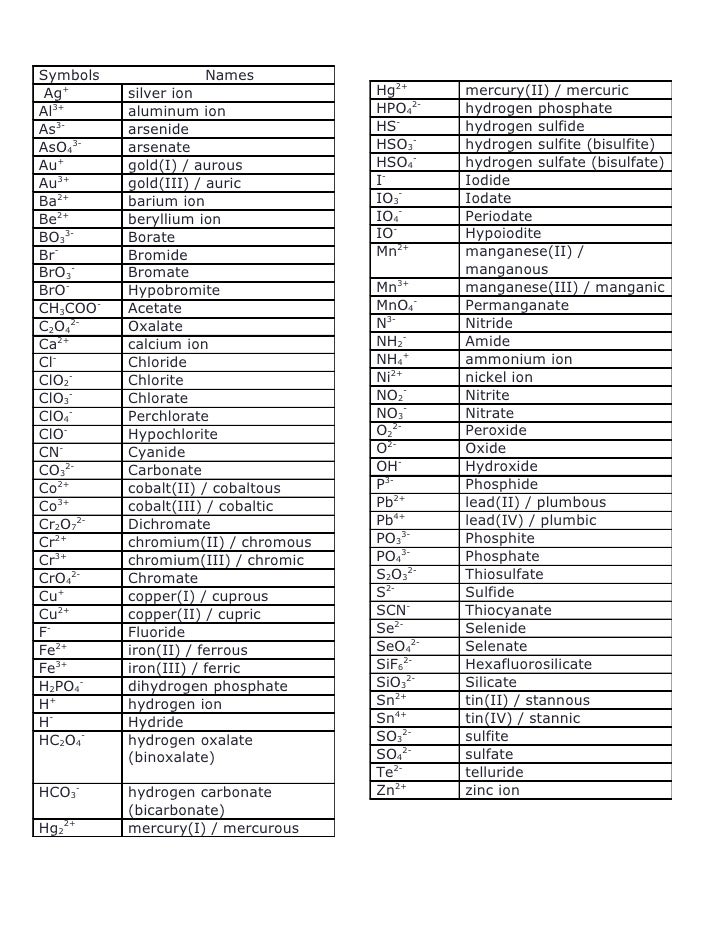 | Symbols | Names |
|---|---|
| $Ag^{+}$ | silver ion |
| $Al^{3+}$ | aluminum ion |
| $As^{3-}$ | arsenide |
| $AsO_4^{3-}$ | arsenate |
| $Au^{+}$ | gold(I) / aurous |
| $Au^{3+}$ | gold(III) / auric |
| $Ba^{2+}$ | barium ion |
| $Be^{2+}$ | beryllium ion |
| $BO_3^{3-}$ | Borate |
| $Br^{-}$ | Bromide |
| $BrO_3^{-}$ | Bromate |
| $BrO^{-}$ | Hypobromite |
| $CH_3COO^{-}$ | Acetate |
| $C_2O_4^{2-}$ | Oxalate |
| $Ca^{2+}$ | calcium ion |
| $Cl^{-}$ | Chloride |
| $ClO_2^{-}$ | Chlorite |
| $ClO_3^{-}$ | Chlorate |
| $ClO_4^{-}$ | Perchlorate |
| $ClO^{-}$ | Hypochlorite |
| $CN^{-}$ | Cyanide |
| $CO_3^{2-}$ | Carbonate |
| $Co^{2+}$ | cobalt(II) / cobaltous |
| $Co^{3+}$ | cobalt(III) / cobaltic |
| $Cr_2O_7^{2-}$ | Dichromate |
| $Cr^{2+}$ | chromium(II) / chromous |
| $Cr^{3+}$ | chromium(III) / chromic |
| $CrO_4^{2-}$ | Chromate |
| $Cu^{+}$ | copper(I) / cuprous |
| $Cu^{2+}$ | copper(II) / cupric |
| $F^{-}$ | Fluoride |
| $Fe^{2+}$ | iron(II) / ferrous |
| $Fe^{3+}$ | iron(III) / ferric |
| $H_2PO_4^{-}$ | dihydrogen phosphate |
| $H^{+}$ | hydrogen ion |
| $H^{-}$ | Hydride |
| $HC_2O_4^{-}$ | hydrogen oxalate (binoxalate) |
| $HCO_3^{-}$ | hydrogen carbonate (bicarbonate) |
| $Hg_2^{2+}$ | mercury(I) / mercurous |

| | |
|---|---|
| $Hg^{2+}$ | mercury(II) / mercuric |
| $HPO_4^{2-}$ | hydrogen phosphate |
| $HS^{-}$ | hydrogen sulfide |
| $HSO_3^{-}$ | hydrogen sulfite (bisulfite) |
| $HSO_4^{-}$ | hydrogen sulfate (bisulfate) |
| $I^{-}$ | Iodide |
| $IO_3^{-}$ | Iodate |
| $IO_4^{-}$ | Periodate |
| $IO^{-}$ | Hypoiodite |
| $Mn^{2+}$ | manganese(II) / manganous |
| $Mn^{3+}$ | manganese(III) / manganic |
| $MnO_4^{-}$ | Permanganate |
| $N^{3-}$ | Nitride |
| $NH_2^{-}$ | Amide |
| $NH_4^{+}$ | ammonium ion |
| $Ni^{2+}$ | nickel ion |
| $NO_2^{-}$ | Nitrite |
| $NO_3^{-}$ | Nitrate |
| $O_2^{2-}$ | Peroxide |
| $O^{2-}$ | Oxide |
| $OH^{-}$ | Hydroxide |
| $P^{3-}$ | Phosphide |
| $Pb^{2+}$ | lead(II) / plumbous |
| $Pb^{4+}$ | lead(IV) / plumbic |
| $PO_3^{3-}$ | Phosphite |
| $PO_4^{3-}$ | Phosphate |
| $S_2O_3^{2-}$ | Thiosulfate |
| $S^{2-}$ | Sulfide |
| $SCN^{-}$ | Thiocyanate |
| $Se^{2-}$ | Selenide |
| $SeO_4^{2-}$ | Selenate |
| $SiF_6^{2-}$ | Hexafluorosilicate |
| $SiO_3^{2-}$ | Silicate |
| $Sn^{2+}$ | tin(II) / stannous |
| $Sn^{4+}$ | tin(IV) / stannic |
| $SO_3^{2-}$ | sulfite |
| $SO_4^{2-}$ | sulfate |
| $Te^{2-}$ | telluride |
| $Zn^{2+}$ | zinc ion |